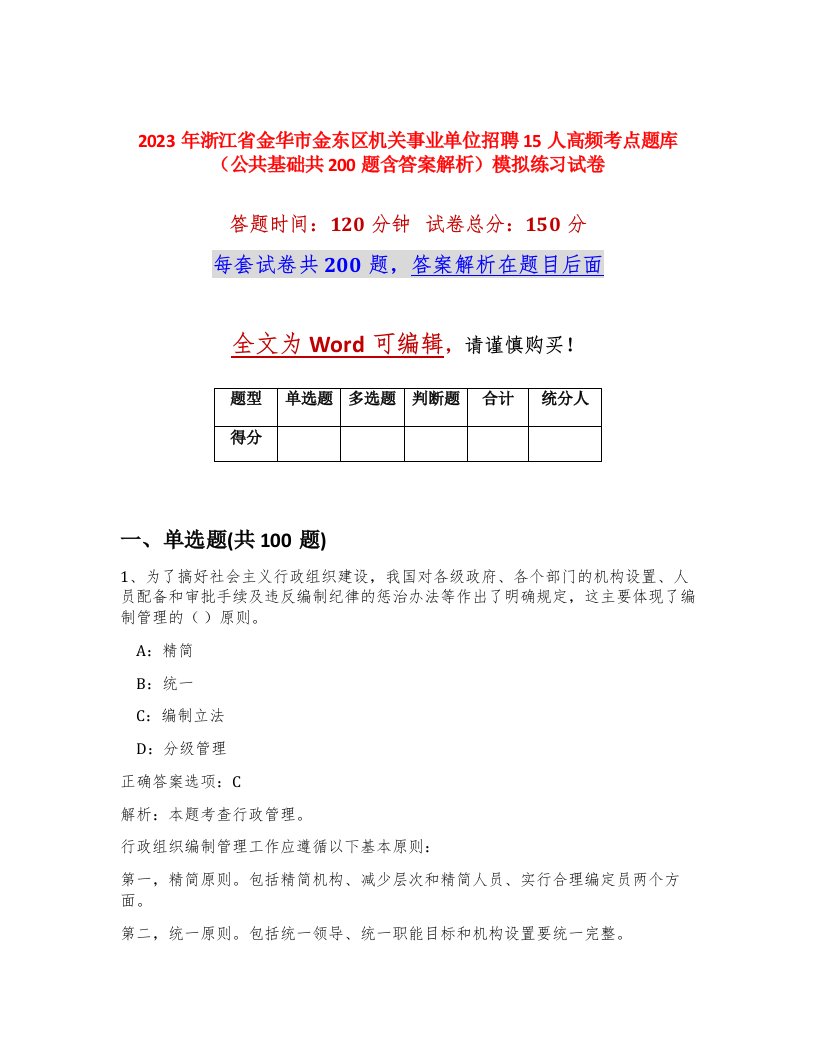 2023 年浙江省金华市金东区机关事业单位招聘 15 人高频考点题库（公共基础共 200 题含答案解析）模拟练习试卷

答题时间：120 分钟 试卷总分：150 分

每套试卷共 200 题，答案解析在题目后面

全文为 Word 可编辑，请谨慎购买！

| 题型 | 单选题 | 多选题 | 判断题 | 合计 | 统分人 |
|---|---|---|---|---|---|
| 得分 | | | | | |

一、单选题(共 100 题)

1、为了搞好社会主义行政组织建设，我国对各级政府、各个部门的机构设置、人员配备和审批手续及违反编制纪律的惩治办法等作出了明确规定，这主要体现了编制管理的（ ）原则。

A：精简

B：统一

C：编制立法

D：分级管理

正确答案选项：C

解析：本题考查行政管理。

行政组织编制管理工作应遵循以下基本原则：

第一，精简原则。包括精简机构、减少层次和精简人员、实行合理编定员两个方面。

第二，统一原则。包括统一领导、统一职能目标和机构设置要统一完整。